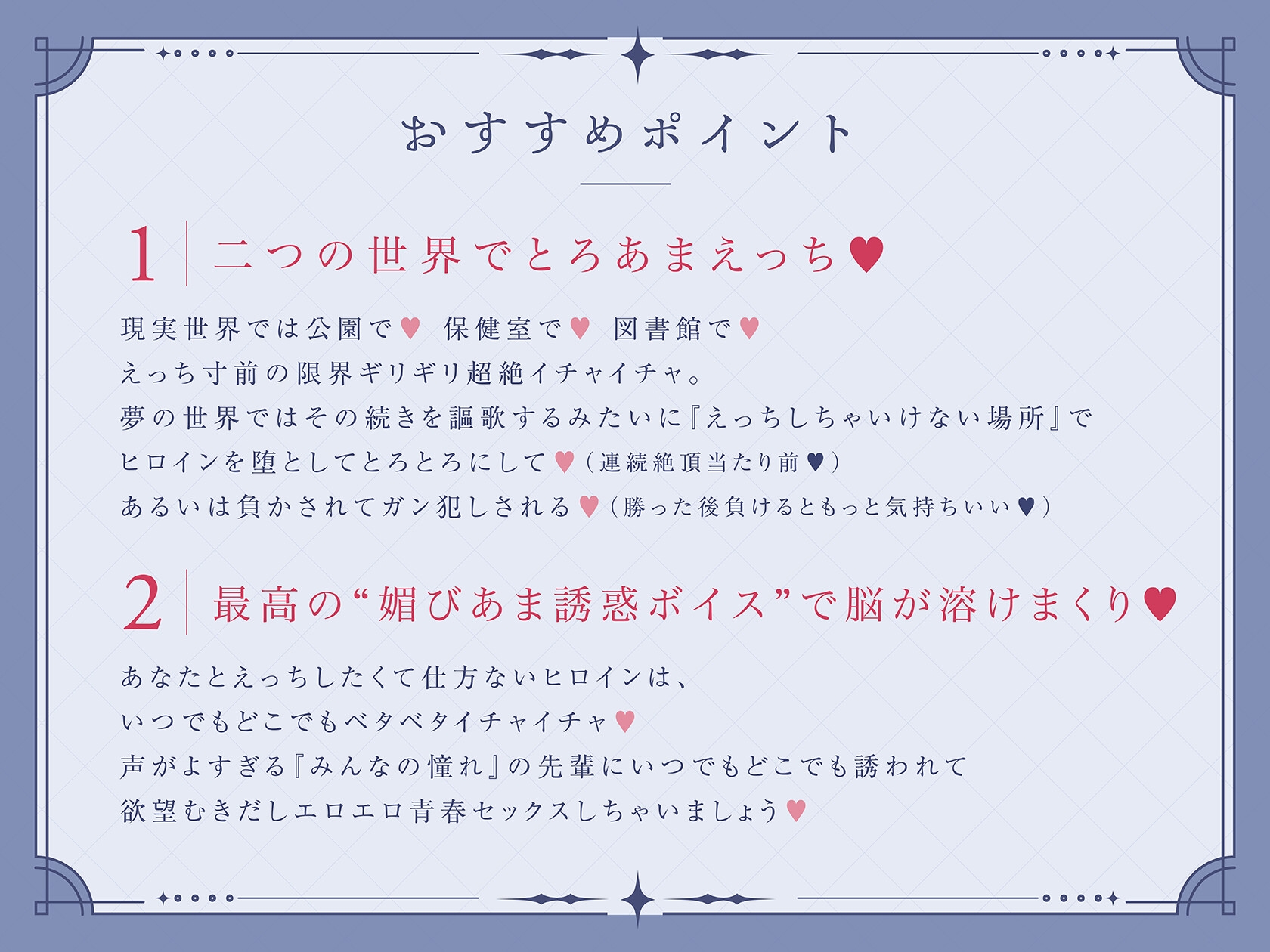 おすすめポイント

1 二つの世界でとろあまえっち♥

現実世界では公園で♥ 保健室で♥ 図書館で♥
えっち寸前の限界ギリギリ超絶イチャイチャ。
夢の世界ではその続きを謳歌するみたいに『えっちしちゃいけない場所』で
ヒロインを堕としてとろとろにして♥（連続絶頂当たり前♥）
あるいは負かされてガン犯しされる♥（勝った後負けるともっと気持ちいい♥）

2 最高の“媚びあま誘惑ボイス”で脳が溶けまくり♥

あなたとえっちしたくて仕方ないヒロインは、
いつでもどこでもベタベタイチャイチャ♥
声がよすぎる『みんなの憧れ』の先輩にいつでもどこでも誘われて
欲望むきだしエロエロ青春セックスしちゃいましょう♥